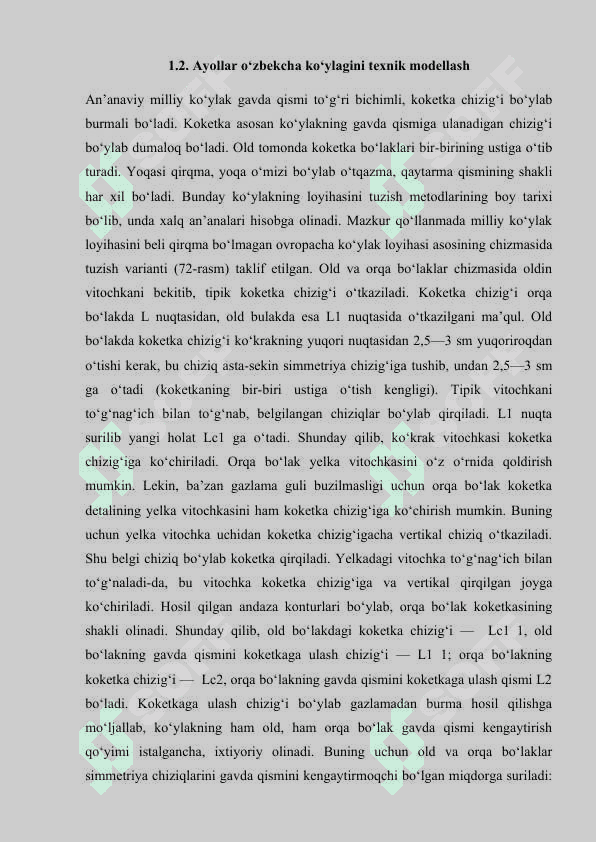 1.2. Ayollar o‘zbekcha ko‘ylagini texnik modellash

An’anaviy milliy ko‘ylak gavda qismi to‘g‘ri bichimli, koketka chizig‘i bo‘ylab burmali bo‘ladi. Koketka asosan ko‘ylakning gavda qismiga ulanadigan chizig‘i bo‘ylab dumaloq bo‘ladi. Old tomonda koketka bo‘laklari bir-birining ustiga o‘tib turadi. Yoqasi qirqma, yoqa o‘mizi bo‘ylab o‘tqazma, qaytarma qismining shakli har xil bo‘ladi. Bunday ko‘ylakning loyihasini tuzish metodlarining boy tarixi bo‘lib, unda xalq an’analari hisobga olinadi. Mazkur qo‘llanmada milliy ko‘ylak loyihasini beli qirqma bo‘lmagan ovropacha ko‘ylak loyihasi asosining chizmasida tuzish varianti (72-rasm) taklif etilgan. Old va orqa bo‘laklar chizmasida oldin vitochkani bekitib, tipik koketka chizig‘i o‘tkaziladi. Koketka chizig‘i orqa bo‘lakda L nuqtasidan, old bulakda esa L1 nuqtasida o‘tkazilgani ma’qul. Old bo‘lakda koketka chizig‘i ko‘krakning yuqori nuqtasidan 2,5—3 sm yuqoriroqdan o‘tishi kerak, bu chiziq asta-sekin simmetriya chizig‘iga tushib, undan 2,5—3 sm ga o‘tadi (koketkaning bir-biri ustiga o‘tish kengligi). Tipik vitochkani to‘g‘nag‘ich bilan to‘g‘nab, belgilangan chiziqlar bo‘ylab qirqiladi. L1 nuqta surilib yangi holat Lc1 ga o‘tadi. Shunday qilib, ko‘krak vitochkasi koketka chizig‘iga ko‘chiriladi. Orqa bo‘lak yelka vitochkasini o‘z o‘rnida qoldirish mumkin. Lekin, ba’zan gazlama guli buzilmasligi uchun orqa bo‘lak koketka detalining yelka vitochkasini ham koketka chizig‘iga ko‘chirish mumkin. Buning uchun yelka vitochka uchidan koketka chizig‘igacha vertikal chiziq o‘tkaziladi. Shu belgi chiziq bo‘ylab koketka qirqiladi. Yelkadagi vitochka to‘g‘nag‘ich bilan to‘g‘naladi-da, bu vitochka koketka chizig‘iga va vertikal qirqilgan joyga ko‘chiriladi. Hosil qilgan andaza konturlari bo‘ylab, orqa bo‘lak koketkasining shakli olinadi. Shunday qilib, old bo‘lakdagi koketka chizig‘i — Lc1 1, old bo‘lakning gavda qismini koketkaga ulash chizig‘i — L1 1; orqa bo‘lakning koketka chizig‘i — Lc2, orqa bo‘lakning gavda qismini koketkaga ulash qismi L2 bo‘ladi. Koketkaga ulash chizig‘i bo‘ylab gazlamadan burma hosil qilishga mo‘ljallab, ko‘ylakning ham old, ham orqa bo‘lak gavda qismi kengaytirish qo‘yimi istalgancha, ixtiyoriy olinadi. Buning uchun old va orqa bo‘laklar simmetriya chiziqlarini gavda qismini kengaytirmoqchi bo‘lgan miqdorga suriladi: